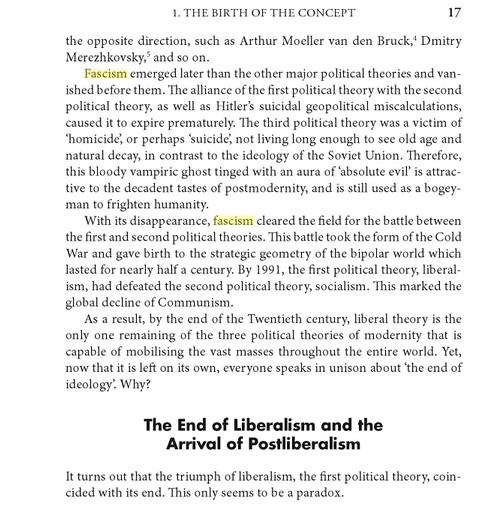 1. THE BIRTH OF THE CONCEPT 17

the opposite direction, such as Arthur Moeller van den Bruck,$^4$ Dmitry Merezhkovsky,$^5$ and so on.

Fascism emerged later than the other major political theories and vanished before them. The alliance of the first political theory with the second political theory, as well as Hitler's suicidal geopolitical miscalculations, caused it to expire prematurely. The third political theory was a victim of 'homicide', or perhaps 'suicide', not living long enough to see old age and natural decay, in contrast to the ideology of the Soviet Union. Therefore, this bloody vampiric ghost tinged with an aura of 'absolute evil' is attractive to the decadent tastes of postmodernity, and is still used as a bogeyman to frighten humanity.

With its disappearance, fascism cleared the field for the battle between the first and second political theories. This battle took the form of the Cold War and gave birth to the strategic geometry of the bipolar world which lasted for nearly half a century. By 1991, the first political theory, liberalism, had defeated the second political theory, socialism. This marked the global decline of Communism.

As a result, by the end of the Twentieth century, liberal theory is the only one remaining of the three political theories of modernity that is capable of mobilising the vast masses throughout the entire world. Yet, now that it is left on its own, everyone speaks in unison about 'the end of ideology'. Why?

The End of Liberalism and the Arrival of Postliberalism

It turns out that the triumph of liberalism, the first political theory, coincided with its end. This only seems to be a paradox.